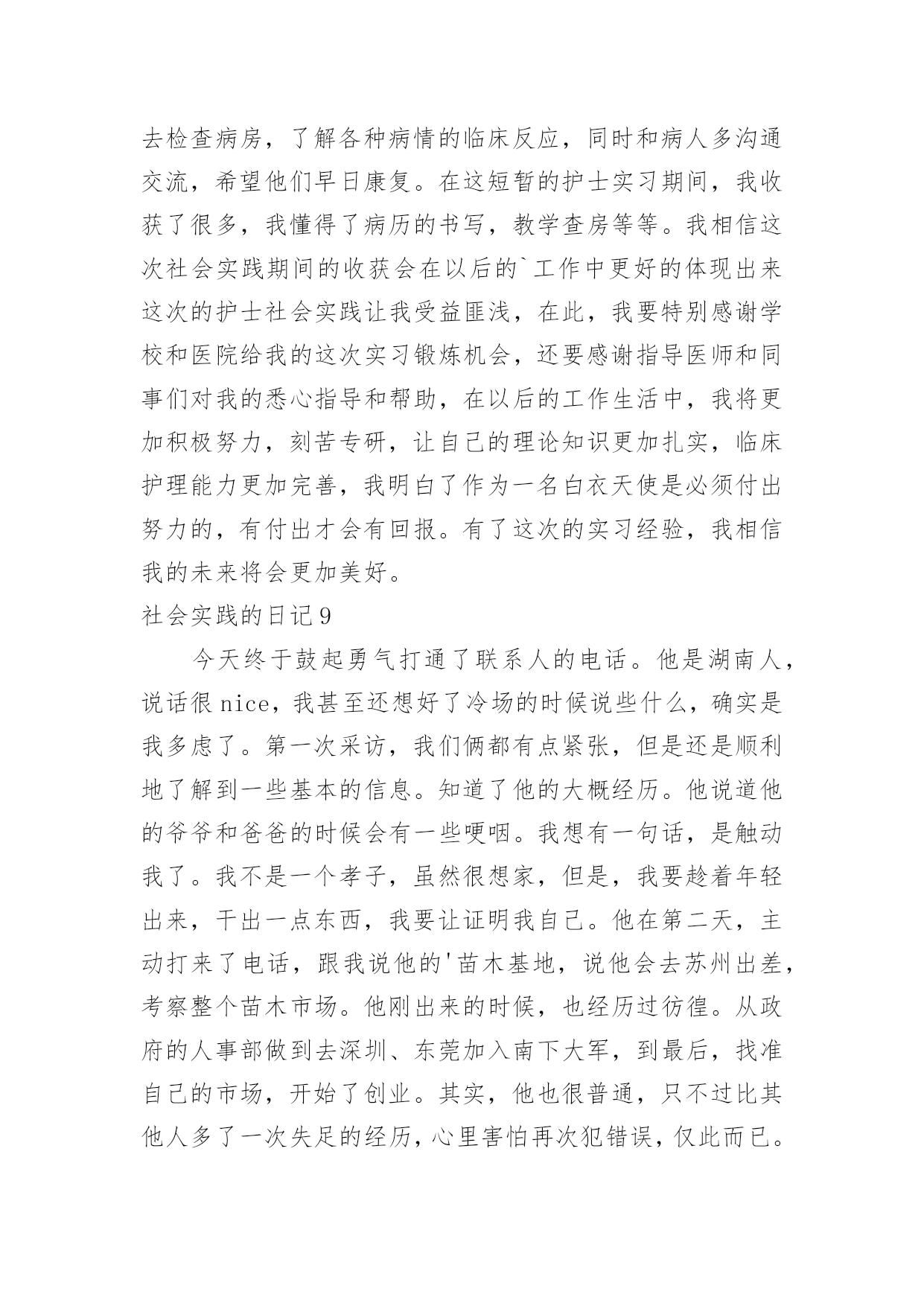 去检查病房，了解各种病情的临床反应，同时和病人多沟通交流，希望他们早日康复。在这短暂的护士实习期间，我收获了很多，我懂得了病历的书写，教学查房等等。我相信这次社会实践期间的收获会在以后的`工作中更好的体现出来这次的护士社会实践让我受益匪浅，在此，我要特别感谢学校和医院给我的这次实习锻炼机会，还要感谢指导医师和同事们对我的悉心指导和帮助，在以后的工作生活中，我将更加积极努力，刻苦专研，让自己的理论知识更加扎实，临床护理能力更加完善，我明白了作为一名白衣天使是必须付出努力的，有付出才会有回报。有了这次的实习经验，我相信我的未来将会更加美好。

社会实践的日记9

今天终于鼓起勇气打通了联系人的电话。他是湖南人，说话很nice，我甚至还想好了冷场的时候说些什么，确实是我多虑了。第一次采访，我们俩都有点紧张，但是还是顺利地了解到一些基本的信息。知道了他的大概经历。他说道他的爷爷和爸爸的时候会有一些哽咽。我想有一句话，是触动我了。我不是一个孝子，虽然很想家，但是，我要趁着年轻出来，干出一点东西，我要让证明我自己。他在第二天，主动打来了电话，跟我说他的'苗木基地，说他会去苏州出差，考察整个苗木市场。他刚出来的时候，也经历过彷徨。从政府的人事部做到去深圳、东莞加入南下大军，到最后，找准自己的市场，开始了创业。其实，他也很普通，只不过比其他人多了一次失足的经历，心里害怕再次犯错误，仅此而已。